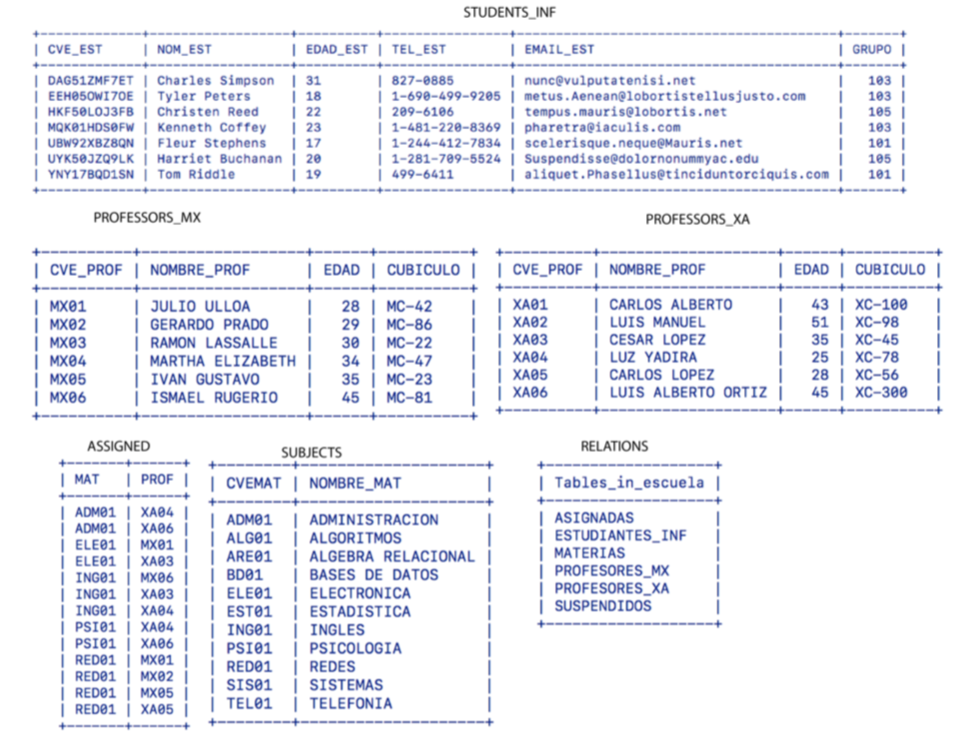 STUDENTS_INF

| CVE_EST | NOM_EST | EDAD_EST | TEL_EST | EMAIL_EST | GRUPO |
|---|---|---|---|---|---|
| DAG51ZMF7ET | Charles Simpson | 31 | 827-0885 | nunc@vulputatenisi.net | 103 |
| EEH05OWI7OE | Tyler Peters | 18 | 1-690-499-9205 | metus.Aenean@lobortistellusjusto.com | 103 |
| HKF50LOJ3FB | Christen Reed | 22 | 209-6106 | tempus.mauris@lobortis.net | 105 |
| MQK01HDS0FW | Kenneth Coffey | 23 | 1-481-220-8369 | pharetra@iaculis.com | 103 |
| UBW92XBZ8QN | Fleur Stephens | 17 | 1-244-412-7834 | scelerisque.neque@Mauris.net | 101 |
| UYK50JZQ9LK | Harriet Buchanan | 20 | 1-281-709-5524 | Suspendisse@dolornonummyac.edu | 105 |
| YNY17BQD1SN | Tom Riddle | 19 | 499-6411 | aliquet.Phasellus@tinciduntorciquis.com | 101 |

PROFESSORS_MX

| CVE_PROF | NOMBRE_PROF | EDAD | CUBICULO |
|---|---|---|---|
| MX01 | JULIO ULLOA | 28 | MC-42 |
| MX02 | GERARDO PRADO | 29 | MC-86 |
| MX03 | RAMON LASSALLE | 30 | MC-22 |
| MX04 | MARTHA ELIZABETH | 34 | MC-47 |
| MX05 | IVAN GUSTAVO | 35 | MC-23 |
| MX06 | ISMAEL RUGERIO | 45 | MC-81 |

PROFESSORS_XA

| CVE_PROF | NOMBRE_PROF | EDAD | CUBICULO |
|---|---|---|---|
| XA01 | CARLOS ALBERTO | 43 | XC-100 |
| XA02 | LUIS MANUEL | 51 | XC-98 |
| XA03 | CESAR LOPEZ | 35 | XC-45 |
| XA04 | LUZ YADIRA | 25 | XC-78 |
| XA05 | CARLOS LOPEZ | 28 | XC-56 |
| XA06 | LUIS ALBERTO ORTIZ | 45 | XC-300 |

ASSIGNED

| MAT | PROF |
|---|---|
| ADM01 | XA04 |
| ADM01 | XA06 |
| ELE01 | MX01 |
| ELE01 | XA03 |
| ING01 | MX06 |
| ING01 | XA03 |
| ING01 | XA04 |
| PSI01 | XA04 |
| PSI01 | XA06 |
| RED01 | MX01 |
| RED01 | MX02 |
| RED01 | MX05 |
| RED01 | XA05 |

SUBJECTS

| CVEMAT | NOMBRE_MAT |
|---|---|
| ADM01 | ADMINISTRACION |
| ALG01 | ALGORITMOS |
| ARE01 | ALGEBRA RELACIONAL |
| BD01 | BASES DE DATOS |
| ELE01 | ELECTRONICA |
| EST01 | ESTADISTICA |
| ING01 | INGLES |
| PSI01 | PSICOLOGIA |
| RED01 | REDES |
| SIS01 | SISTEMAS |
| TEL01 | TELEFONIA |

RELATIONS

| Tables_in_escuela |
|---|
| ASIGNADAS |
| ESTUDIANTES_INF |
| MATERIAS |
| PROFESORES_MX |
| PROFESORES_XA |
| SUSPENDIDOS |